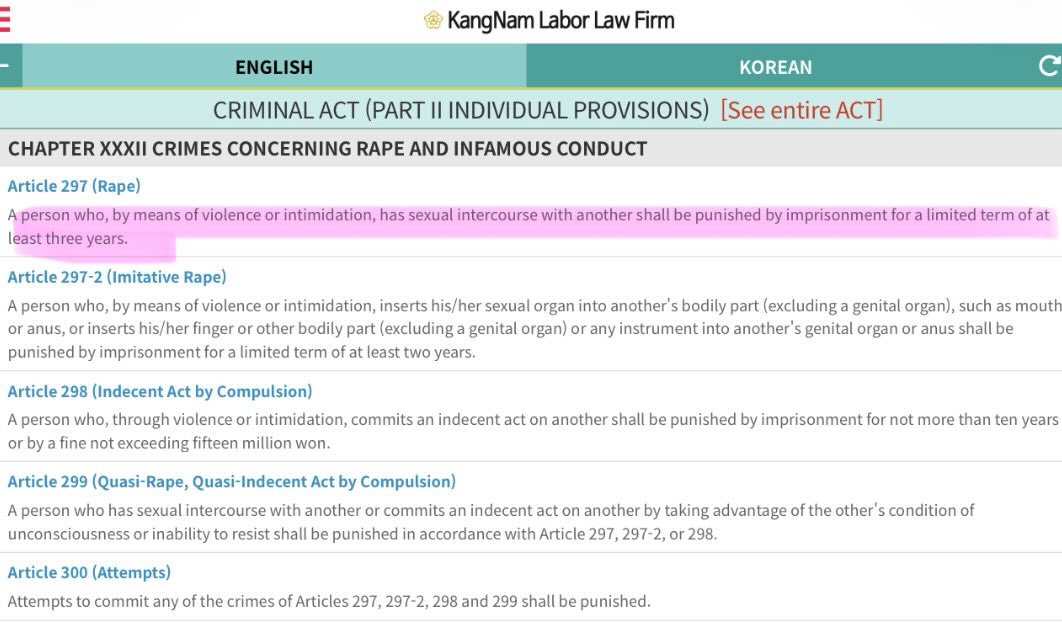 KangNam Labor Law Firm

ENGLISH

KOREAN

CRIMINAL ACT (PART II INDIVIDUAL PROVISIONS) [See entire ACT]

CHAPTER XXXII CRIMES CONCERNING RAPE AND INFAMOUS CONDUCT

Article 297 (Rape)

A person who, by means of violence or intimidation, has sexual intercourse with another shall be punished by imprisonment for a limited term of at least three years.

Article 297-2 (Imitative Rape)

A person who, by means of violence or intimidation, inserts his/her sexual organ into another's bodily part (excluding a genital organ), such as mouth or anus, or inserts his/her finger or other bodily part (excluding a genital organ) or any instrument into another's genital organ or anus shall be punished by imprisonment for a limited term of at least two years.

Article 298 (Indecent Act by Compulsion)

A person who, through violence or intimidation, commits an indecent act on another shall be punished by imprisonment for not more than ten years or by a fine not exceeding fifteen million won.

Article 299 (Quasi-Rape, Quasi-Indecent Act by Compulsion)

A person who has sexual intercourse with another or commits an indecent act on another by taking advantage of the other's condition of unconsciousness or inability to resist shall be punished in accordance with Article 297, 297-2, or 298.

Article 300 (Attempts)

Attempts to commit any of the crimes of Articles 297, 297-2, 298 and 299 shall be punished.